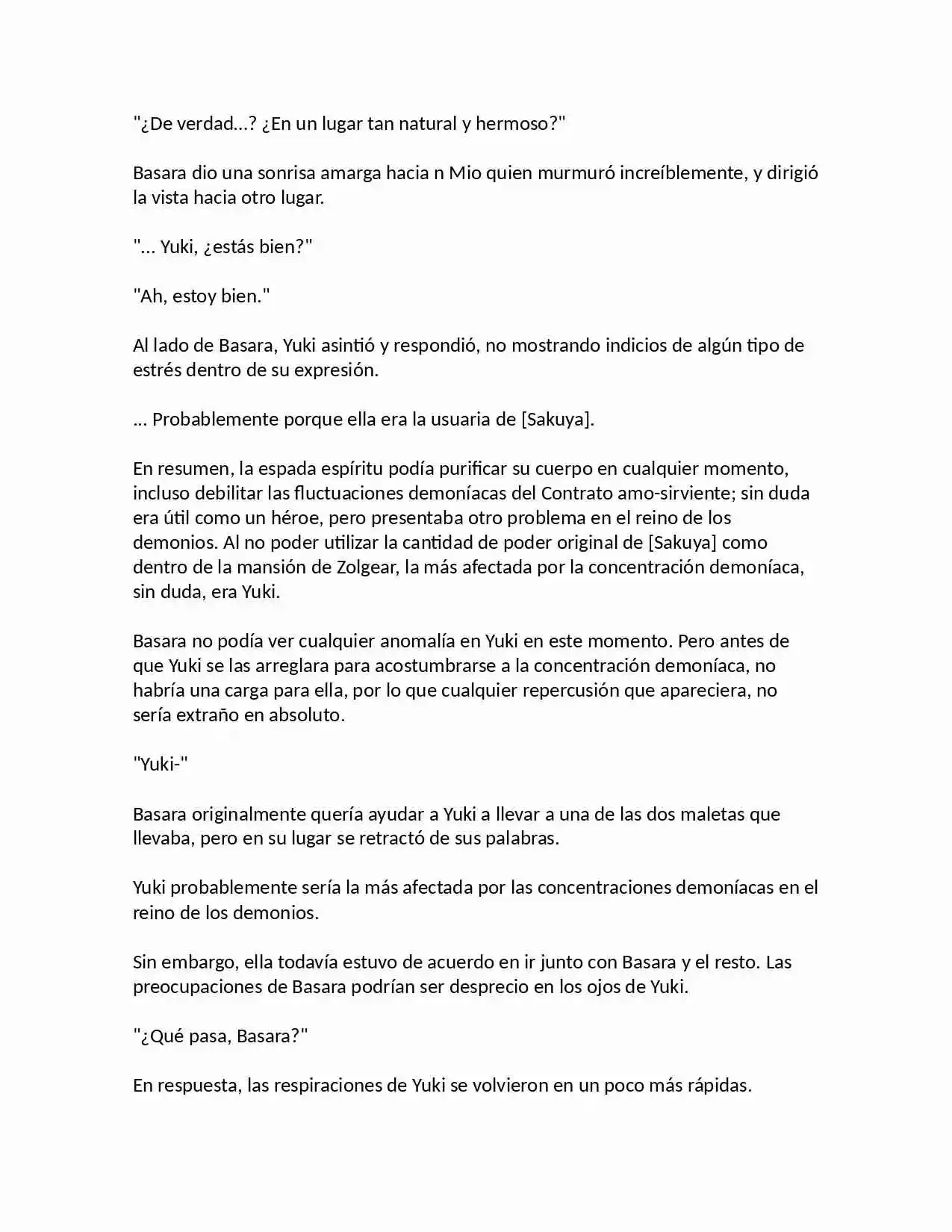 "¿De verdad...? ¿En un lugar tan natural y hermoso?"

Basara dio una sonrisa amarga hacia n Mio quien murmuró increíblemente, y dirigió la vista hacia otro lugar.

"... Yuki, ¿estás bien?"

"Ah, estoy bien."

Al lado de Basara, Yuki asintió y respondió, no mostrando indicios de algún tipo de estrés dentro de su expresión.

... Probablemente porque ella era la usuaria de [Sakuya].

En resumen, la espada espíritu podía purificar su cuerpo en cualquier momento, incluso debilitar las fluctuaciones demoníacas del Contrato amo-sirviente; sin duda era útil como un héroe, pero presentaba otro problema en el reino de los demonios. Al no poder utilizar la cantidad de poder original de [Sakuya] como dentro de la mansión de Zolgear, la más afectada por la concentración demoníaca, sin duda, era Yuki.

Basara no podía ver cualquier anomalía en Yuki en este momento. Pero antes de que Yuki se las arreglara para acostumbrarse a la concentración demoníaca, no habría una carga para ella, por lo que cualquier repercusión que apareciera, no sería extraño en absoluto.

"Yuki-"

Basara originalmente quería ayudar a Yuki a llevar a una de las dos maletas que llevaba, pero en su lugar se retractó de sus palabras.

Yuki probablemente sería la más afectada por las concentraciones demoníacas en el reino de los demonios.

Sin embargo, ella todavía estuvo de acuerdo en ir junto con Basara y el resto. Las preocupaciones de Basara podrían ser desprecio en los ojos de Yuki.

"¿Qué pasa, Basara?"

En respuesta, las respiraciones de Yuki se volvieron en un poco más rápidas.